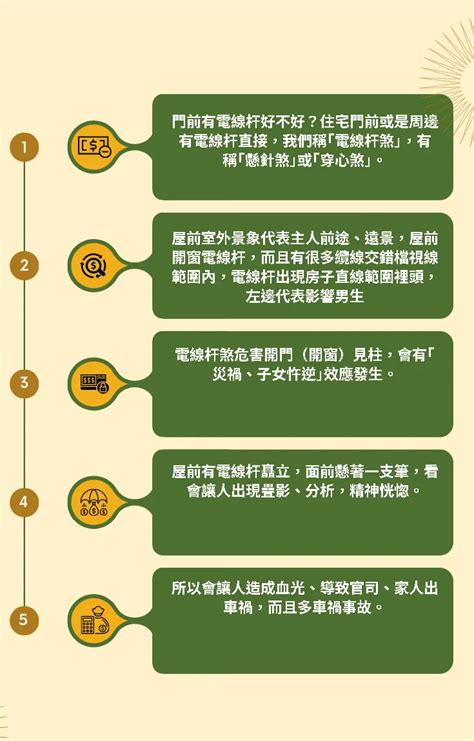 1

門前有電線杆好不好？住宅門前或是周邊有電線杆直接，我們稱「電線杆煞」，有稱「懸針煞」或「穿心煞」。

2

屋前室外景象代表主人前途、遠景，屋前開窗電線杆，而且有很多纜線交錯檔視線範圍內，電線杆出現房子直線範圍裡頭，左邊代表影響男生

3

電線杆煞危害開門（開窗）見柱，會有「災禍、子女忤逆」效應發生。

4

屋前有電線杆矗立，面前懸著一支筆，看會讓人出現疊影、分析，精神恍惚。

5

所以會讓人造成血光、導致官司、家人出車禍，而且多車禍事故。